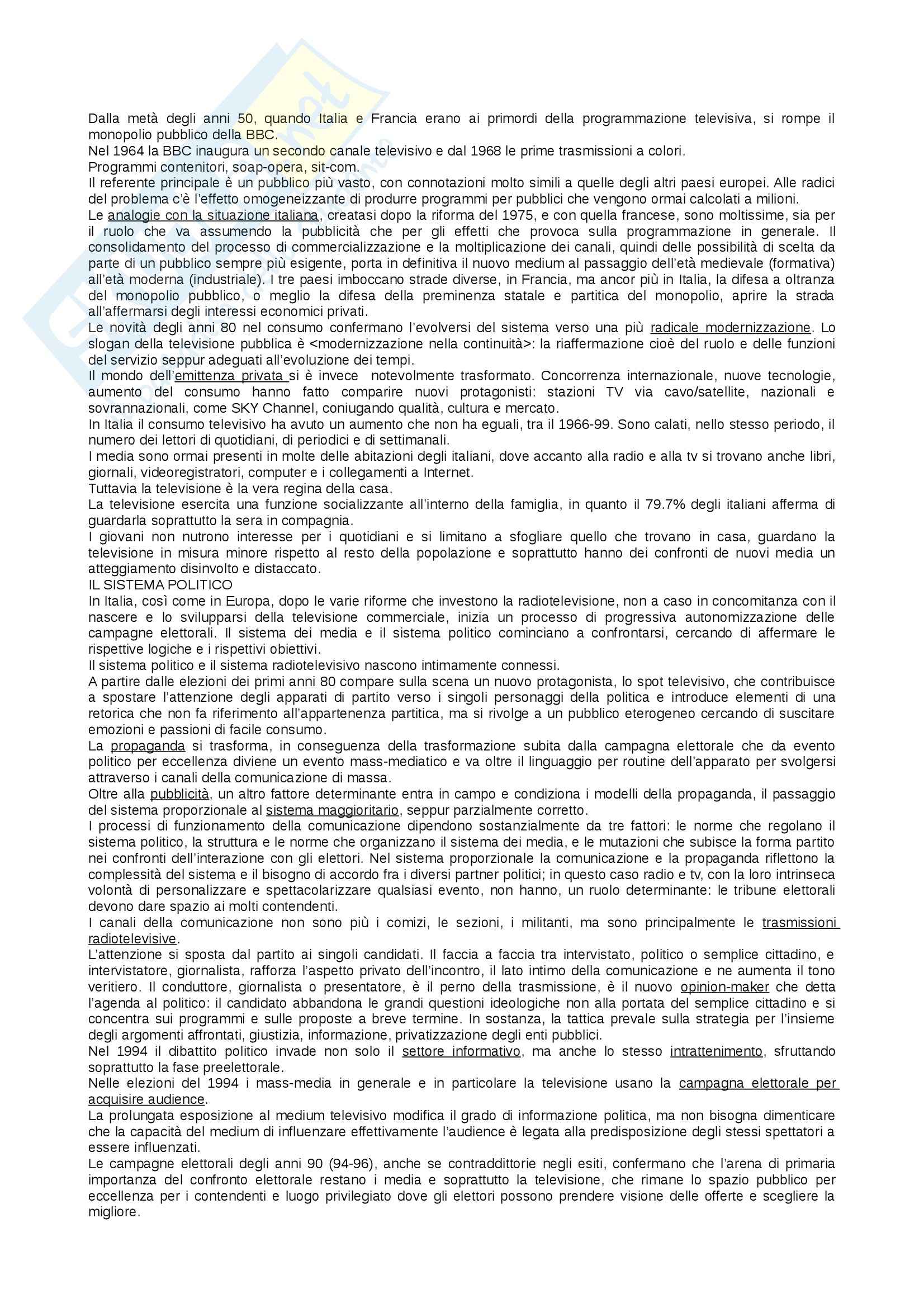 Dalla metà degli anni 50, quando Italia e Francia erano ai primordi della programmazione televisiva, si rompe il monopolio pubblico della BBC.
Nel 1964 la BBC inaugura un secondo canale televisivo e dal 1968 le prime trasmissioni a colori.
Programmi contenitori, soap-opera, sit-com.
Il referente principale è un pubblico più vasto, con connotazioni molto simili a quelle degli altri paesi europei. Alle radici del problema c'è l'effetto omogeneizzante di produrre programmi per pubblici che vengono ormai calcolati a milioni.
Le analogie con la situazione italiana, creatasi dopo la riforma del 1975, e con quella francese, sono moltissime, sia per il ruolo che va assumendo la pubblicità che per gli effetti che provoca sulla programmazione in generale. Il consolidamento del processo di commercializzazione e la moltiplicazione dei canali, quindi delle possibilità di scelta da parte di un pubblico sempre più esigente, porta in definitiva il nuovo medium al passaggio dell'età medievale (formativa) all'età moderna (industriale). I tre paesi imboccano strade diverse, in Francia, ma ancor più in Italia, la difesa a oltranza del monopolio pubblico, o meglio la difesa della preminenza statale e partitica del monopolio, aprire la strada all'affermarsi degli interessi economici privati.
Le novità degli anni 80 nel consumo confermano l'evolversi del sistema verso una più radicale modernizzazione. Lo slogan della televisione pubblica è <modernizzazione nella continuità>: la riaffermazione cioè del ruolo e delle funzioni del servizio seppur adeguati all'evoluzione dei tempi.
Il mondo dell'emittenza privata si è invece notevolmente trasformato. Concorrenza internazionale, nuove tecnologie, aumento del consumo hanno fatto comparire nuovi protagonisti: stazioni TV via cavo/satellite, nazionali e sovrannazionali, come SKY Channel, coniugando qualità, cultura e mercato.
In Italia il consumo televisivo ha avuto un aumento che non ha eguali, tra il 1966-99. Sono calati, nello stesso periodo, il numero dei lettori di quotidiani, di periodici e di settimanali.
I media sono ormai presenti in molte delle abitazioni degli italiani, dove accanto alla radio e alla tv si trovano anche libri, giornali, videoregistratori, computer e i collegamenti a Internet.
Tuttavia la televisione è la vera regina della casa.
La televisione esercita una funzione socializzante all'interno della famiglia, in quanto il 79.7% degli italiani afferma di guardarla soprattutto la sera in compagnia.
I giovani non nutrono interesse per i quotidiani e si limitano a sfogliare quello che trovano in casa, guardano la televisione in misura minore rispetto al resto della popolazione e soprattutto hanno dei confronti de nuovi media un atteggiamento disinvolto e distaccato.
IL SISTEMA POLITICO
In Italia, così come in Europa, dopo le varie riforme che investono la radiotelevisione, non a caso in concomitanza con il nascere e lo svilupparsi della televisione commerciale, inizia un processo di progressiva autonomizzazione delle campagne elettorali. Il sistema dei media e il sistema politico cominciano a confrontarsi, cercando di affermare le rispettive logiche e i rispettivi obiettivi.
Il sistema politico e il sistema radiotelevisivo nascono intimamente connessi.
A partire dalle elezioni dei primi anni 80 compare sulla scena un nuovo protagonista, lo spot televisivo, che contribuisce a spostare l'attenzione degli apparati di partito verso i singoli personaggi della politica e introduce elementi di una retorica che non fa riferimento all'appartenenza partitica, ma si rivolge a un pubblico eterogeneo cercando di suscitare emozioni e passioni di facile consumo.
La propaganda si trasforma, in conseguenza della trasformazione subita dalla campagna elettorale che da evento politico per eccellenza diviene un evento mass-mediatico e va oltre il linguaggio per routine dell'apparato per svolgersi attraverso i canali della comunicazione di massa.
Oltre alla pubblicità, un altro fattore determinante entra in campo e condiziona i modelli della propaganda, il passaggio del sistema proporzionale al sistema maggioritario, seppur parzialmente corretto.
I processi di funzionamento della comunicazione dipendono sostanzialmente da tre fattori: le norme che regolano il sistema politico, la struttura e le norme che organizzano il sistema dei media, e le mutazioni che subisce la forma partito nei confronti dell'interazione con gli elettori. Nel sistema proporzionale la comunicazione e la propaganda riflettono la complessità del sistema e il bisogno di accordo fra i diversi partner politici; in questo caso radio e tv, con la loro intrinseca volontà di personalizzare e spettacolarizzare qualsiasi evento, non hanno, un ruolo determinante: le tribune elettorali devono dare spazio ai molti contendenti.
I canali della comunicazione non sono più i comizi, le sezioni, i militanti, ma sono principalmente le trasmissioni radiotelevisive.
L'attenzione si sposta dal partito ai singoli candidati. Il faccia a faccia tra intervistato, politico o semplice cittadino, e intervistatore, giornalista, rafforza l'aspetto privato dell'incontro, il lato intimo della comunicazione e ne aumenta il tono veritiero. Il conduttore, giornalista o presentatore, è il perno della trasmissione, è il nuovo opinion-maker che detta l'agenda al politico: il candidato abbandona le grandi questioni ideologiche non alla portata del semplice cittadino e si concentra sui programmi e sulle proposte a breve termine. In sostanza, la tattica prevale sulla strategia per l'insieme degli argomenti affrontati, giustizia, informazione, privatizzazione degli enti pubblici.
Nel 1994 il dibattito politico invade non solo il settore informativo, ma anche lo stesso intrattenimento, sfruttando soprattutto la fase preelettorale.
Nelle elezioni del 1994 i mass-media in generale e in particolare la televisione usano la campagna elettorale per acquisire audience.
La prolungata esposizione al medium televisivo modifica il grado di informazione politica, ma non bisogna dimenticare che la capacità del medium di influenzare effettivamente l'audience è legata alla predisposizione degli stessi spettatori a essere influenzati.
Le campagne elettorali degli anni 90 (94-96), anche se contraddittorie negli esiti, confermano che l'arena di primaria importanza del confronto elettorale restano i media e soprattutto la televisione, che rimane lo spazio pubblico per eccellenza per i contendenti e luogo privilegiato dove gli elettori possono prendere visione delle offerte e scegliere la migliore.